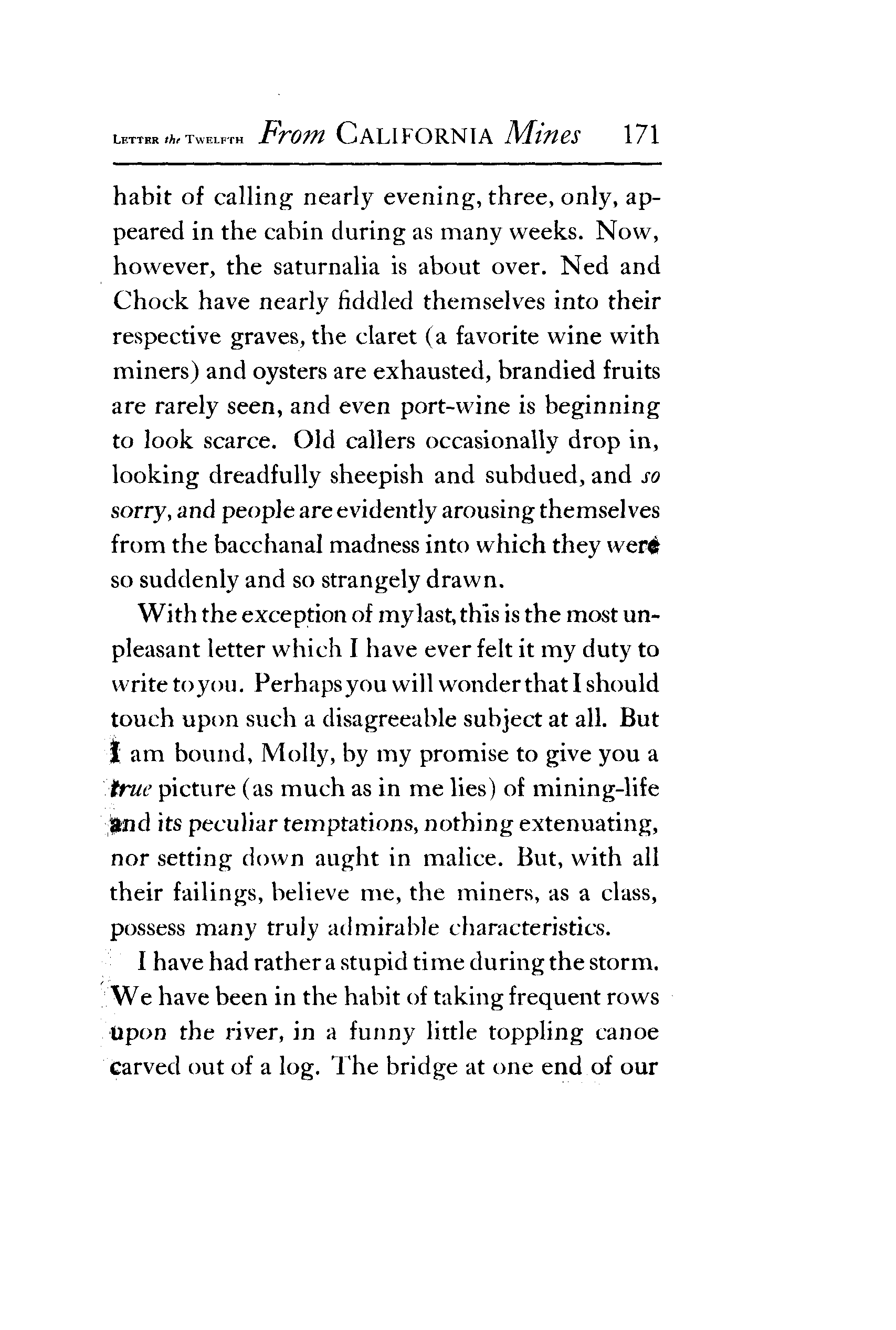 LETTER the TWELFTH From CALIFORNIA Mines 171

habit of calling nearly evening, three, only, appeared in the cabin during as many weeks. Now, however, the saturnalia is about over. Ned and Chock have nearly fiddled themselves into their respective graves, the claret (a favorite wine with miners) and oysters are exhausted, brandied fruits are rarely seen, and even port-wine is beginning to look scarce. Old callers occasionally drop in, looking dreadfully sheepish and subdued, and so sorry, and people are evidently arousing themselves from the bacchanal madness into which they were so suddenly and so strangely drawn.

With the exception of my last, this is the most unpleasant letter which I have ever felt it my duty to write to you. Perhaps you will wonder that I should touch upon such a disagreeable subject at all. But I am bound, Molly, by my promise to give you a true picture (as much as in me lies) of mining-life and its peculiar temptations, nothing extenuating, nor setting down aught in malice. But, with all their failings, believe me, the miners, as a class, possess many truly admirable characteristics.

I have had rather a stupid time during the storm. We have been in the habit of taking frequent rows upon the river, in a funny little toppling canoe carved out of a log. The bridge at one end of our